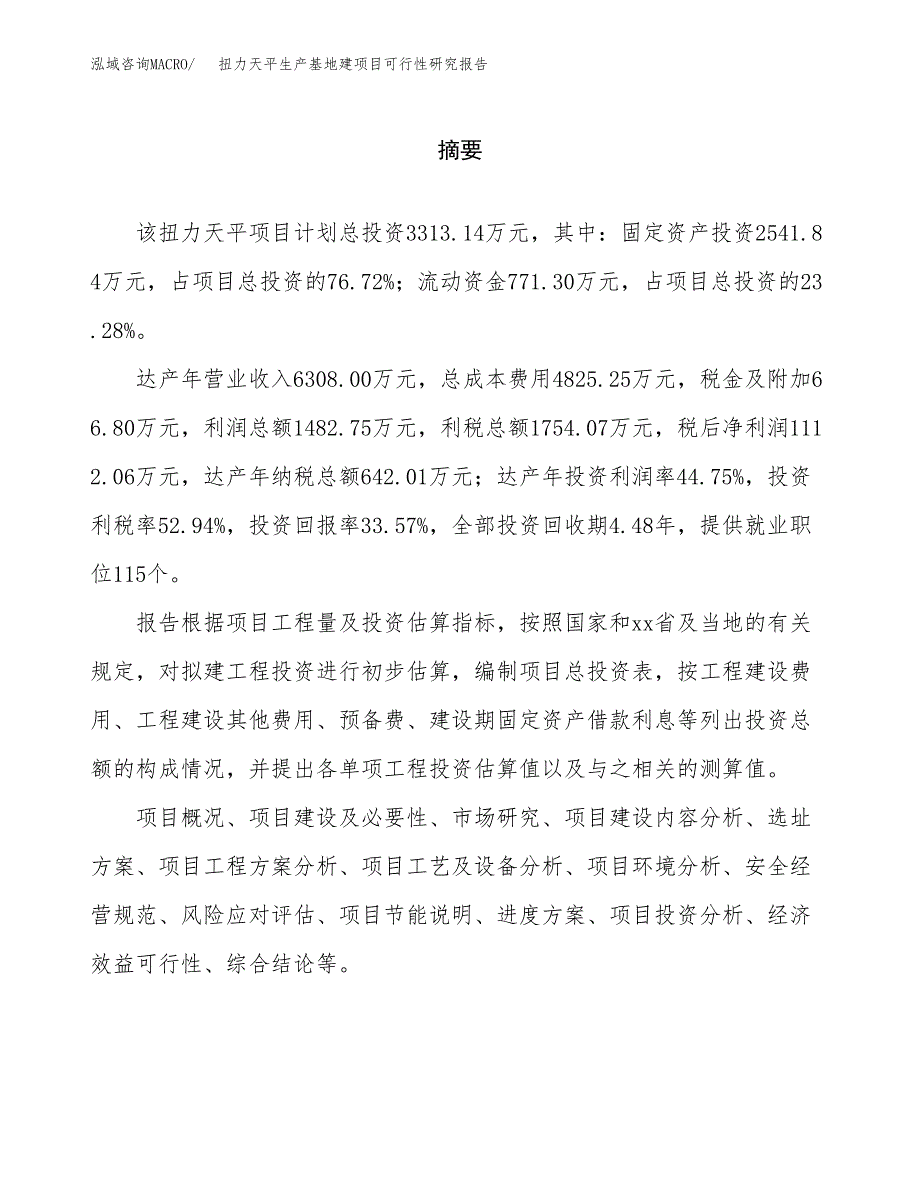 泓域咨询MACRO/　扭力天平生产基地建项目可行性研究报告

摘要

该扭力天平项目计划总投资3313.14万元，其中：固定资产投资2541.84万元，占项目总投资的76.72%；流动资金771.30万元，占项目总投资的23.28%。

达产年营业收入6308.00万元，总成本费用4825.25万元，税金及附加66.80万元，利润总额1482.75万元，利税总额1754.07万元，税后净利润1112.06万元，达产年纳税总额642.01万元；达产年投资利润率44.75%，投资利税率52.94%，投资回报率33.57%，全部投资回收期4.48年，提供就业职位115个。

报告根据项目工程量及投资估算指标，按照国家和xx省及当地的有关规定，对拟建工程投资进行初步估算，编制项目总投资表，按工程建设费用、工程建设其他费用、预备费、建设期固定资产借款利息等列出投资总额的构成情况，并提出各单项工程投资估算值以及与之相关的测算值。

项目概况、项目建设及必要性、市场研究、项目建设内容分析、选址方案、项目工程方案分析、项目工艺及设备分析、项目环境分析、安全经营规范、风险应对评估、项目节能说明、进度方案、项目投资分析、经济效益可行性、综合结论等。